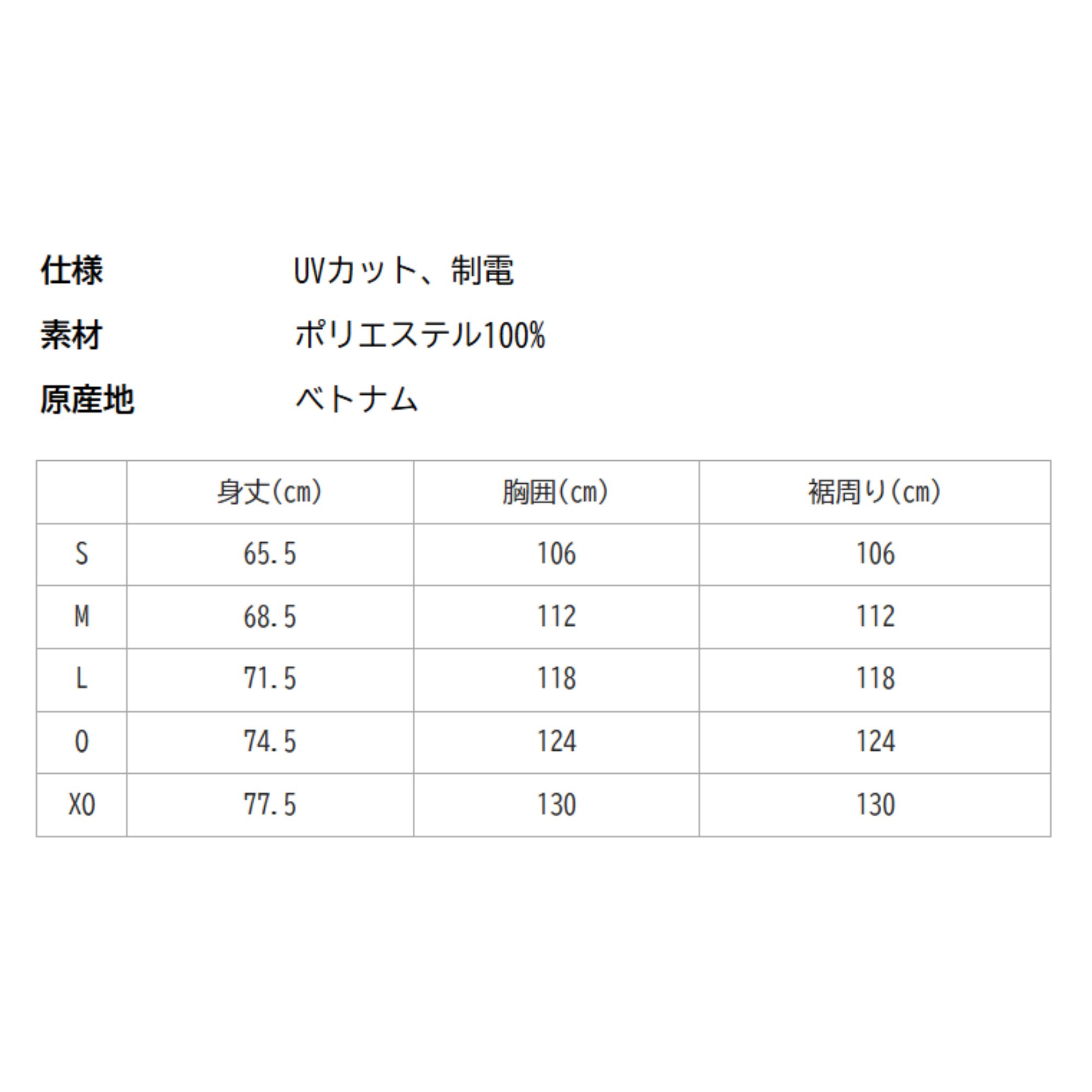 仕様 UVカット、制電

素材 ポリエステル100%

原産地 ベトナム

|  | 身丈(cm) | 胸囲(cm) | 裾周り(cm) |
|---|---|---|---|
| S | 65.5 | 106 | 106 |
| M | 68.5 | 112 | 112 |
| L | 71.5 | 118 | 118 |
| O | 74.5 | 124 | 124 |
| XO | 77.5 | 130 | 130 |